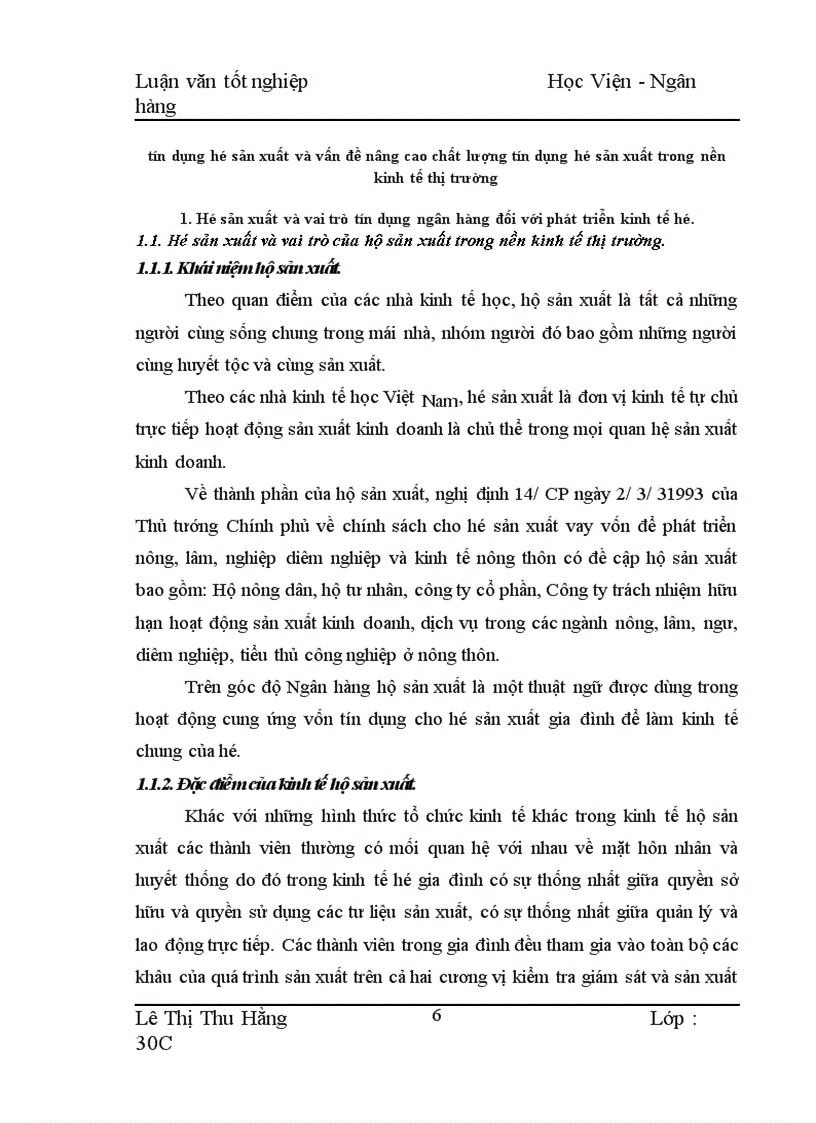 Luận văn tốt nghiệp Học Viện - Ngân hàng

tín dụng hé sản xuất và vấn đề nâng cao chất lượng tín dụng hé sản xuất trong nền kinh tế thị trường

1. Hé sản xuất và vai trò tín dụng ngân hàng đối với phát triển kinh tế hé.

1.1. Hé sản xuất và vai trò của hộ sản xuất trong nền kinh tế thị trường.

1.1.1. Khái niệm hộ sản xuất.

Theo quan điểm của các nhà kinh tế học, hộ sản xuất là tất cả những người cùng sống chung trong mái nhà, nhóm người đó bao gồm những người cùng huyết tộc và cùng sản xuất.

Theo các nhà kinh tế học Việt Nam, hé sản xuất là đơn vị kinh tế tự chủ trực tiếp hoạt động sản xuất kinh doanh là chủ thể trong mọi quan hệ sản xuất kinh doanh.

Về thành phần của hộ sản xuất, nghị định 14/ CP ngày 2/ 3/ 31993 của Thủ tướng Chính phủ về chính sách cho hé sản xuất vay vốn để phát triển nông, lâm, nghiệp diêm nghiệp và kinh tế nông thôn có đề cập hộ sản xuất bao gồm: Hộ nông dân, hộ tư nhân, công ty cổ phần, Công ty trách nhiệm hữu hạn hoạt động sản xuất kinh doanh, dịch vụ trong các ngành nông, lâm, ngư, diêm nghiệp, tiểu thủ công nghiệp ở nông thôn.

Trên góc độ Ngân hàng hộ sản xuất là một thuật ngữ được dùng trong hoạt động cung ứng vốn tín dụng cho hé sản xuất gia đình để làm kinh tế chung của hé.

1.1.2. Đặc điểm của kinh tế hộ sản xuất.

Khác với những hình thức tổ chức kinh tế khác trong kinh tế hộ sản xuất các thành viên thường có mối quan hệ với nhau về mặt hôn nhân và huyết thống do đó trong kinh tế hé gia đình có sự thống nhất giữa quyền sở hữu và quyền sử dụng các tư liệu sản xuất, có sự thống nhất giữa quản lý và lao động trực tiếp. Các thành viên trong gia đình đều tham gia vào toàn bộ các khâu của quá trình sản xuất trên cả hai cương vị kiểm tra giám sát và sản xuất

Lê Thị Thu Hằng 6 Lớp : 30C